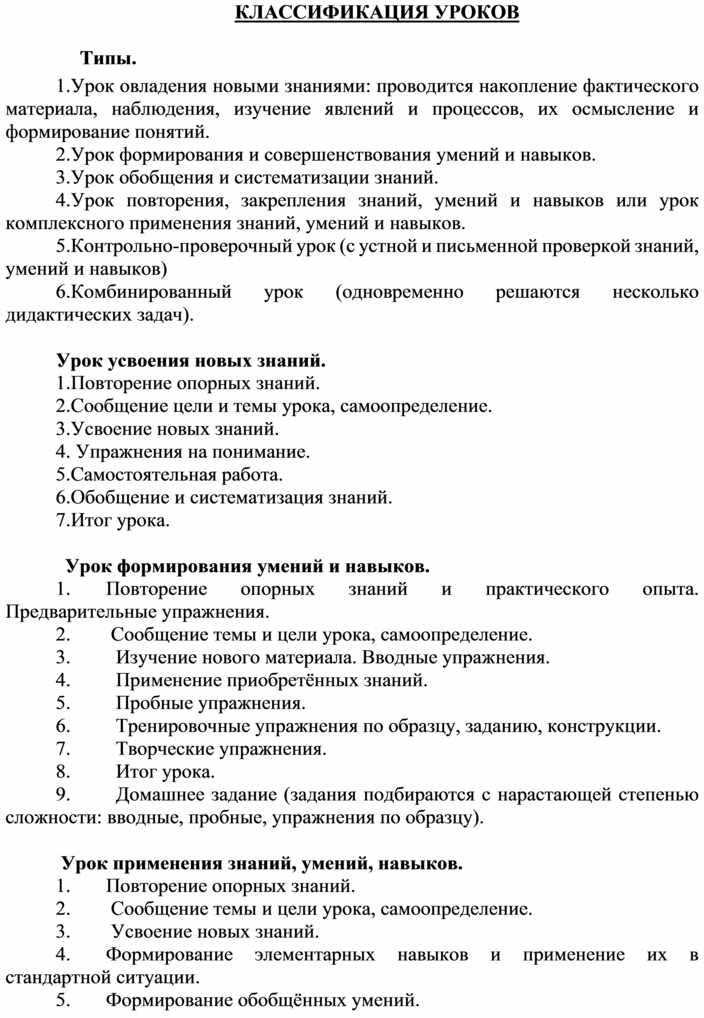 КЛАССИФИКАЦИЯ УРОКОВ

Типы.

1.Урок овладения новыми знаниями: проводится накопление фактического материала, наблюдения, изучение явлений и процессов, их осмысление и формирование понятий.
2.Урок формирования и совершенствования умений и навыков.
3.Урок обобщения и систематизации знаний.
4.Урок повторения, закрепления знаний, умений и навыков или урок комплексного применения знаний, умений и навыков.
5.Контрольно-проверочный урок (с устной и письменной проверкой знаний, умений и навыков)
6.Комбинированный урок (одновременно решаются несколько дидактических задач).

Урок усвоения новых знаний.
1.Повторение опорных знаний.
2.Сообщение цели и темы урока, самоопределение.
3.Усвоение новых знаний.
4. Упражнения на понимание.
5.Самостоятельная работа.
6.Обобщение и систематизация знаний.
7.Итог урока.

Урок формирования умений и навыков.
1. Повторение опорных знаний и практического опыта. Предварительные упражнения.
2. Сообщение темы и цели урока, самоопределение.
3. Изучение нового материала. Вводные упражнения.
4. Применение приобретённых знаний.
5. Пробные упражнения.
6. Тренировочные упражнения по образцу, заданию, конструкции.
7. Творческие упражнения.
8. Итог урока.
9. Домашнее задание (задания подбираются с нарастающей степенью сложности: вводные, пробные, упражнения по образцу).

Урок применения знаний, умений, навыков.
1. Повторение опорных знаний.
2. Сообщение темы и цели урока, самоопределение.
3. Усвоение новых знаний.
4. Формирование элементарных навыков и применение их в стандартной ситуации.
5. Формирование обобщённых умений.